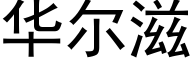 华尔滋